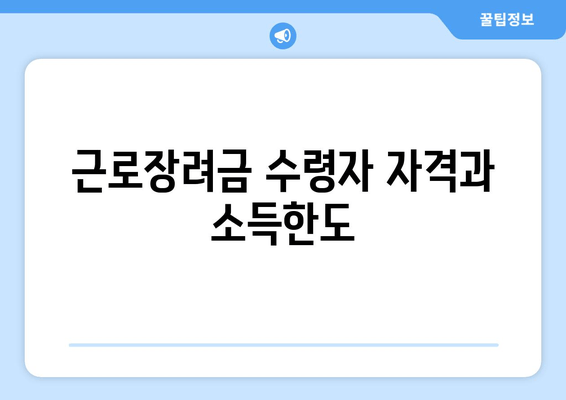 꿀팁정보

근로장려금 수령자 자격과 소득한도